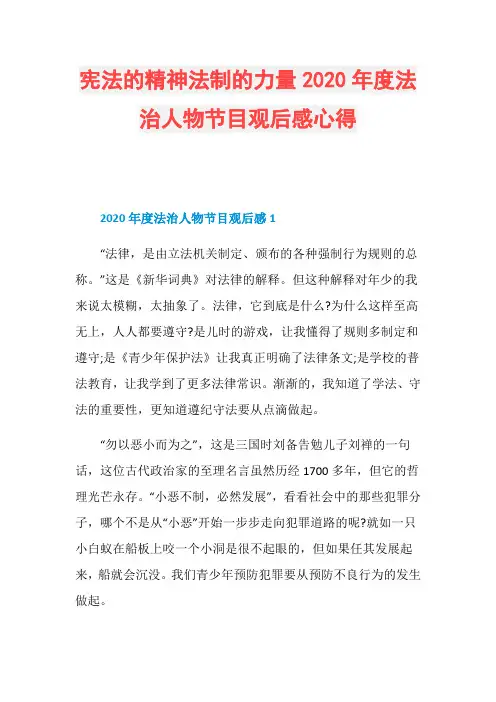 宪法的精神法制的力量 2020 年度法治人物节目观后感心得

2020 年度法治人物节目观后感 1

“法律，是由立法机关制定、颁布的各种强制行为规则的总称。”这是《新华词典》对法律的解释。但这种解释对年少的我来说太模糊，太抽象了。法律，它到底是什么?为什么这样至高无上，人人都要遵守?是儿时的游戏，让我懂得了规则多制定和遵守;是《青少年保护法》让我真正明确了法律条文;是学校的普法教育，让我学到了更多法律常识。渐渐的，我知道了学法、守法的重要性，更知道遵纪守法要从点滴做起。

“勿以恶小而为之”，这是三国时刘备告勉儿子刘禅的一句话，这位古代政治家的至理名言虽然历经 1700 多年，但它的哲理光芒永存。“小恶不制，必然发展”，看看社会中的那些犯罪分子，哪个不是从“小恶”开始一步步走向犯罪道路的呢?就如一只小白蚁在船板上咬一个小洞是很不起眼的，但如果任其发展起来，船就会沉没。我们青少年预防犯罪要从预防不良行为的发生做起。